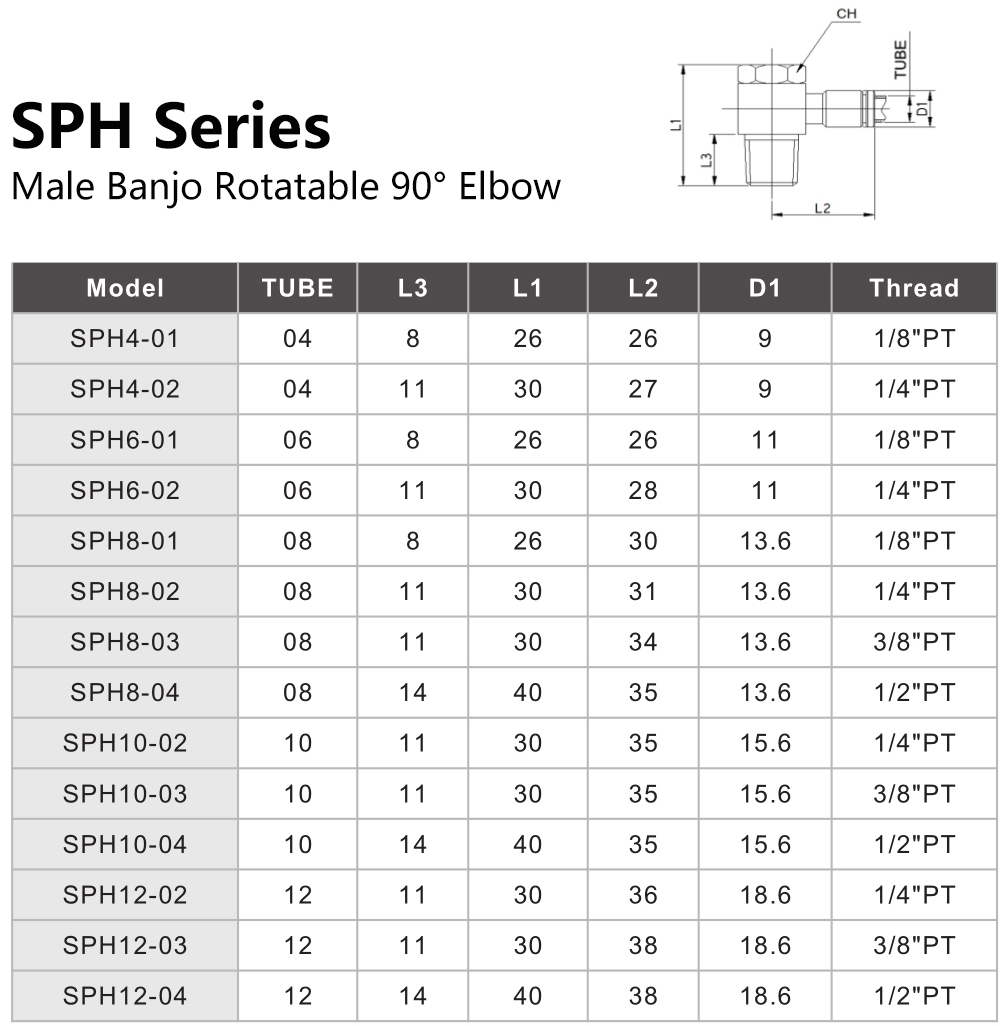 SPH Series
Male Banjo Rotatable 90° Elbow

CH
TUBE
D1
L1
L3
L2

| Model | TUBE | L3 | L1 | L2 | D1 | Thread |
|---|---|---|---|---|---|---|
| SPH4-01 | 04 | 8 | 26 | 26 | 9 | 1/8"PT |
| SPH4-02 | 04 | 11 | 30 | 27 | 9 | 1/4"PT |
| SPH6-01 | 06 | 8 | 26 | 26 | 11 | 1/8"PT |
| SPH6-02 | 06 | 11 | 30 | 28 | 11 | 1/4"PT |
| SPH8-01 | 08 | 8 | 26 | 30 | 13.6 | 1/8"PT |
| SPH8-02 | 08 | 11 | 30 | 31 | 13.6 | 1/4"PT |
| SPH8-03 | 08 | 11 | 30 | 34 | 13.6 | 3/8"PT |
| SPH8-04 | 08 | 14 | 40 | 35 | 13.6 | 1/2"PT |
| SPH10-02 | 10 | 11 | 30 | 35 | 15.6 | 1/4"PT |
| SPH10-03 | 10 | 11 | 30 | 35 | 15.6 | 3/8"PT |
| SPH10-04 | 10 | 14 | 40 | 35 | 15.6 | 1/2"PT |
| SPH12-02 | 12 | 11 | 30 | 36 | 18.6 | 1/4"PT |
| SPH12-03 | 12 | 11 | 30 | 38 | 18.6 | 3/8"PT |
| SPH12-04 | 12 | 14 | 40 | 38 | 18.6 | 1/2"PT |